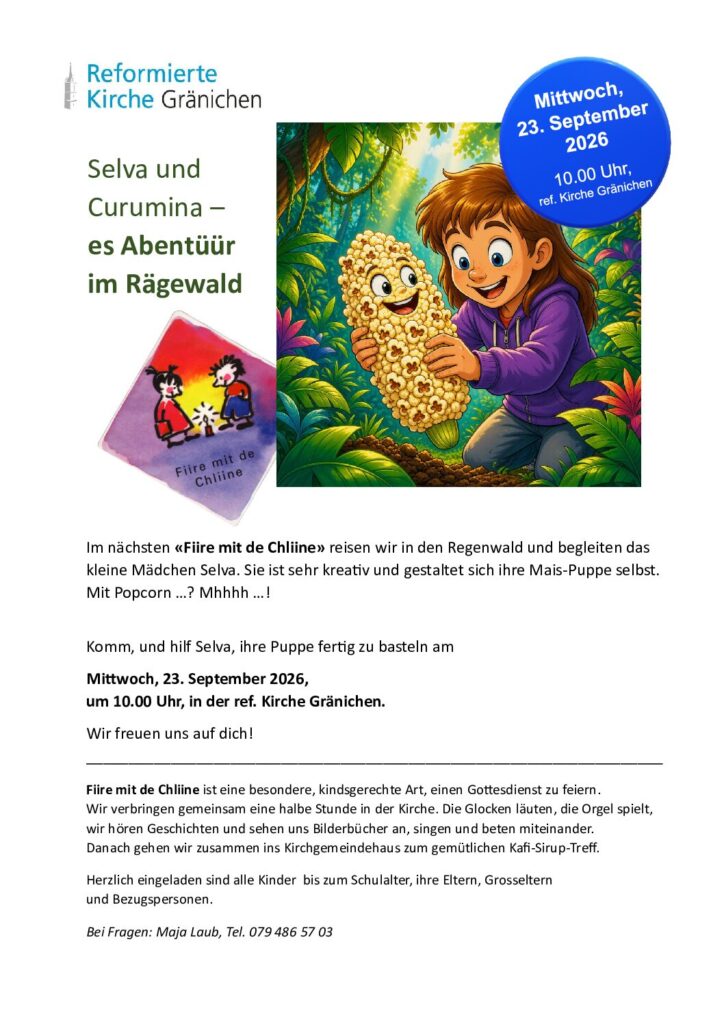 Reformierte Kirche Gränichen

Mittwoch, 23. September 2026
10.00 Uhr, ref. Kirche Gränichen

Selva und Curumina – es Abentüür im Rägewald

Fiire mit de Chliine

Im nächsten «Fiire mit de Chliine» reisen wir in den Regenwald und begleiten das kleine Mädchen Selva. Sie ist sehr kreativ und gestaltet sich ihre Mais-Puppe selbst. Mit Popcorn …? Mhhhh …!

Komm, und hilf Selva, ihre Puppe fertig zu basteln am

Mittwoch, 23. September 2026,
um 10.00 Uhr, in der ref. Kirche Gränichen.

Wir freuen uns auf dich!

Fiire mit de Chliine ist eine besondere, kindsgerechte Art, einen Gottesdienst zu feiern. Wir verbringen gemeinsam eine halbe Stunde in der Kirche. Die Glocken läuten, die Orgel spielt, wir hören Geschichten und sehen uns Bilderbücher an, singen und beten miteinander. Danach gehen wir zusammen ins Kirchgemeindehaus zum gemütlichen Kafi-Sirup-Treff.

Herzlich eingeladen sind alle Kinder bis zum Schulalter, ihre Eltern, Grosseltern und Bezugspersonen.

Bei Fragen: Maja Laub, Tel. 079 486 57 03